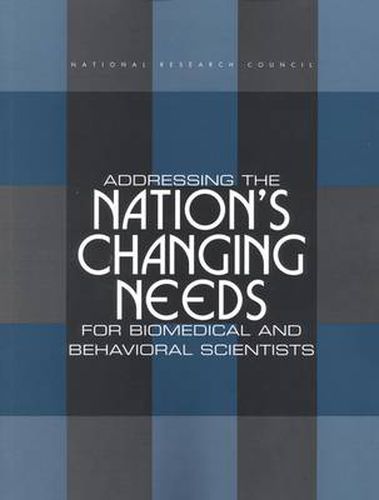 NATIONAL RESEARCH COUNCIL

ADDRESSING THE NATION'S CHANGING NEEDS FOR BIOMEDICAL AND BEHAVIORAL SCIENTISTS